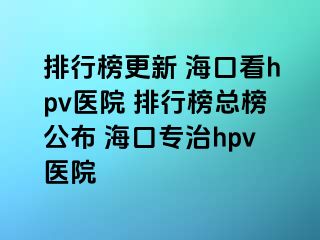 排行榜更新 海口看hpv医院 排行榜总榜公布 海口专治hpv医院